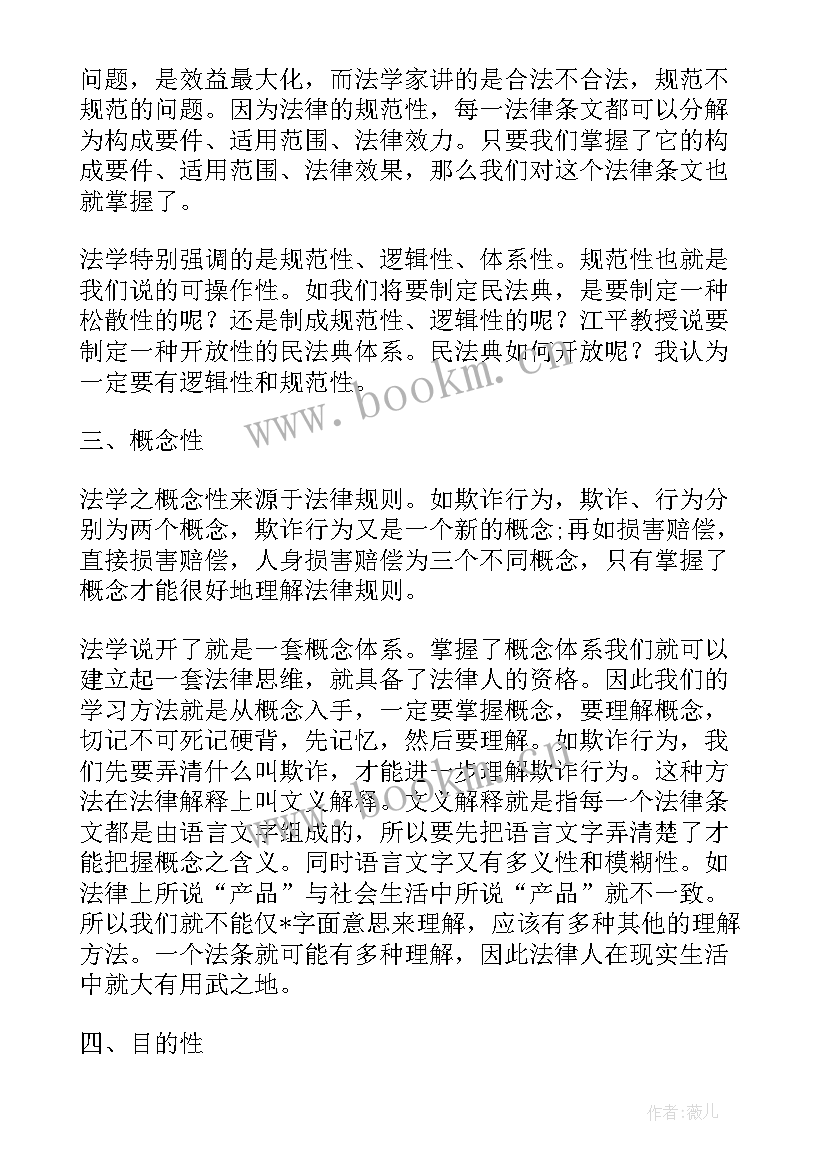 问题，是效益最大化，而法学家讲的是合法不合法，规范不规范的问题。因为法律的规范性，每一法律条文都可以分解为构成要件、适用范围、法律效力。只要我们掌握了它的构成要件、适用范围、法律效果，那么我们对这个法律条文也就掌握了。

法学特别强调的是规范性、逻辑性、体系性。规范性也就是我们说的可操作性。如我们将要制定民法典，是要制定一种松散性的呢？还是制成规范性、逻辑性的呢？江平教授说要制定一种开放性的民法典体系。民法典如何开放呢？我认为一定要有逻辑性和规范性。

www.bookm.cn

三、概念性

法学之概念性来源于法律规则。如欺诈行为，欺诈、行为分别为两个概念，欺诈行为又是一个新的概念;再如损害赔偿，直接损害赔偿，人身损害赔偿为三个不同概念，只有掌握了概念才能很好地理解法律规则。

法学说开了就是一套概念体系。掌握了概念体系我们就可以建立起一套法律思维，就具备了法律人的资格。因此我们的学习方法就是从概念入手，一定要掌握概念，要理解概念，切记不可死记硬背，先记忆，然后要理解。如欺诈行为，我们先要弄清什么叫欺诈，才能进一步理解欺诈行为。这种方法在法律解释上叫文义解释。文义解释就是指每一个法律条文都是由语言文字组成的，所以要先把语言文字弄清楚了才能把握概念之含义。同时语言文字又有多义性和模糊性。如法律上所说“产品”与社会生活中所说“产品”就不一致。所以我们就不能仅*字面意思来理解，应该有多种其他的理解方法。一个法条就可能有多种理解，因此法律人在现实生活中就大有用武之地。

四、目的性

作者：薇儿